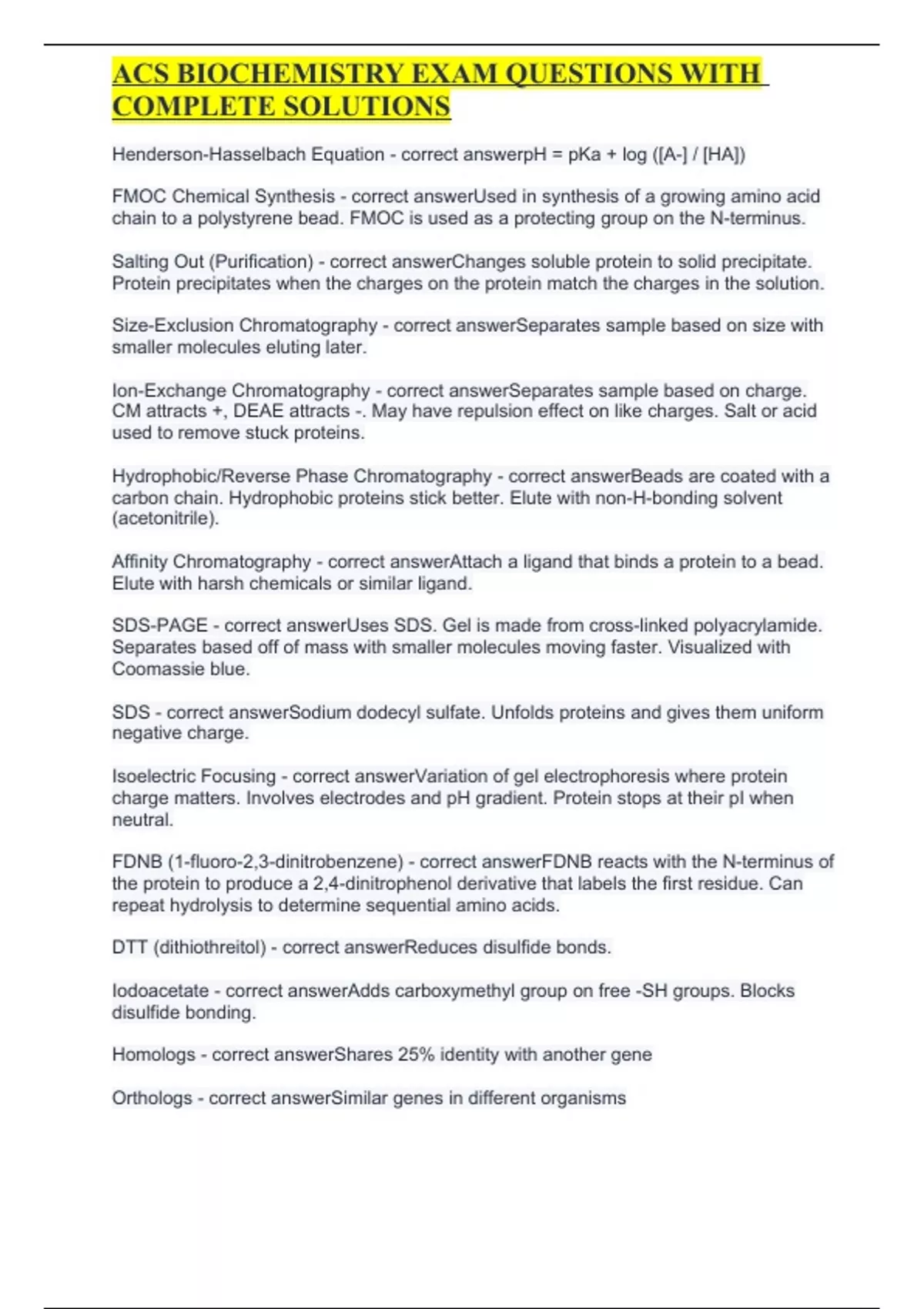 ACS BIOCHEMISTRY EXAM QUESTIONS WITH COMPLETE SOLUTIONS

Henderson-Hasselbach Equation - correct answerpH = pKa + log ([A-] / [HA])

FMOC Chemical Synthesis - correct answerUsed in synthesis of a growing amino acid chain to a polystyrene bead. FMOC is used as a protecting group on the N-terminus.

Salting Out (Purification) - correct answerChanges soluble protein to solid precipitate. Protein precipitates when the charges on the protein match the charges in the solution.

Size-Exclusion Chromatography - correct answerSeparates sample based on size with smaller molecules eluting later.

Ion-Exchange Chromatography - correct answerSeparates sample based on charge. CM attracts +, DEAE attracts -. May have repulsion effect on like charges. Salt or acid used to remove stuck proteins.

Hydrophobic/Reverse Phase Chromatography - correct answerBeads are coated with a carbon chain. Hydrophobic proteins stick better. Elute with non-H-bonding solvent (acetonitrile).

Affinity Chromatography - correct answerAttach a ligand that binds a protein to a bead. Elute with harsh chemicals or similar ligand.

SDS-PAGE - correct answerUses SDS. Gel is made from cross-linked polyacrylamide. Separates based off of mass with smaller molecules moving faster. Visualized with Coomassie blue.

SDS - correct answerSodium dodecyl sulfate. Unfolds proteins and gives them uniform negative charge.

Isoelectric Focusing - correct answerVariation of gel electrophoresis where protein charge matters. Involves electrodes and pH gradient. Protein stops at their pI when neutral.

FDNB (1-fluoro-2,3-dinitrobenzene) - correct answerFDNB reacts with the N-terminus of the protein to produce a 2,4-dinitrophenol derivative that labels the first residue. Can repeat hydrolysis to determine sequential amino acids.

DTT (dithiothreitol) - correct answerReduces disulfide bonds.

Iodoacetate - correct answerAdds carboxymethyl group on free -SH groups. Blocks disulfide bonding.

Homologs - correct answerShares 25% identity with another gene

Orthologs - correct answerSimilar genes in different organisms